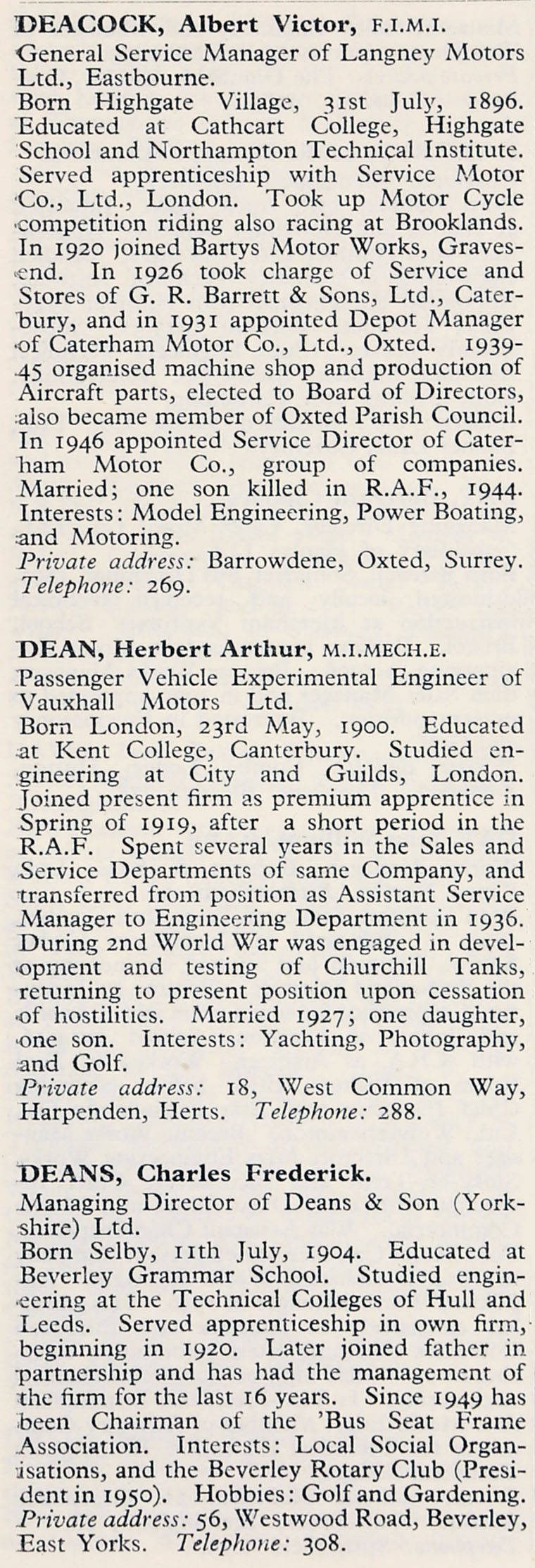 DEACOCK, Albert Victor, F.I.M.I.
General Service Manager of Langney Motors Ltd., Eastbourne.
Born Highgate Village, 31st July, 1896. Educated at Cathcart College, Highgate School and Northampton Technical Institute. Served apprenticeship with Service Motor Co., Ltd., London. Took up Motor Cycle competition riding also racing at Brooklands. In 1920 joined Bartys Motor Works, Gravesend. In 1926 took charge of Service and Stores of G. R. Barrett & Sons, Ltd., Caterbury, and in 1931 appointed Depot Manager of Caterham Motor Co., Ltd., Oxted. 1939-45 organised machine shop and production of Aircraft parts, elected to Board of Directors, also became member of Oxted Parish Council. In 1946 appointed Service Director of Caterham Motor Co., group of companies. Married; one son killed in R.A.F., 1944. Interests: Model Engineering, Power Boating, and Motoring.
Private address: Barrowdene, Oxted, Surrey. Telephone: 269.

DEAN, Herbert Arthur, M.I.MECH.E.
Passenger Vehicle Experimental Engineer of Vauxhall Motors Ltd.
Born London, 23rd May, 1900. Educated at Kent College, Canterbury. Studied engineering at City and Guilds, London. Joined present firm as premium apprentice in Spring of 1919, after a short period in the R.A.F. Spent several years in the Sales and Service Departments of same Company, and transferred from position as Assistant Service Manager to Engineering Department in 1936. During 2nd World War was engaged in development and testing of Churchill Tanks, returning to present position upon cessation of hostilities. Married 1927; one daughter, one son. Interests: Yachting, Photography, and Golf.
Private address: 18, West Common Way, Harpenden, Herts. Telephone: 288.

DEANS, Charles Frederick.
Managing Director of Deans & Son (Yorkshire) Ltd.
Born Selby, 11th July, 1904. Educated at Beverley Grammar School. Studied engineering at the Technical Colleges of Hull and Leeds. Served apprenticeship in own firm, beginning in 1920. Later joined father in partnership and has had the management of the firm for the last 16 years. Since 1949 has been Chairman of the 'Bus Seat Frame Association. Interests: Local Social Organisations, and the Beverley Rotary Club (President in 1950). Hobbies: Golf and Gardening.
Private address: 56, Westwood Road, Beverley, East Yorks. Telephone: 308.